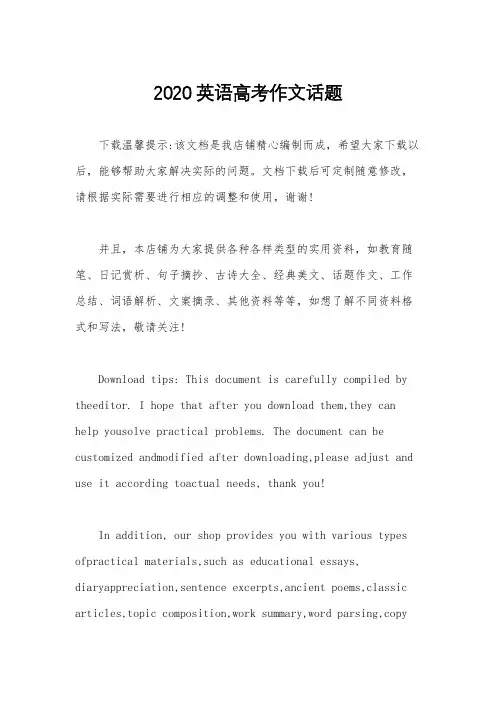 2020 英语高考作文话题

下载温馨提示:该文档是我店铺精心编制而成，希望大家下载以后，能够帮助大家解决实际的问题。文档下载后可定制随意修改，请根据实际需要进行相应的调整和使用，谢谢!

并且，本店铺为大家提供各种各样类型的实用资料，如教育随笔、日记赏析、句子摘抄、古诗大全、经典美文、话题作文、工作总结、词语解析、文案摘录、其他资料等等，如想了解不同资料格式和写法，敬请关注!

Download tips: This document is carefully compiled by theeditor. I hope that after you download them,they can help yousolve practical problems. The document can be customized andmodified after downloading,please adjust and use it according toactual needs, thank you!

In addition, our shop provides you with various types ofpractical materials,such as educational essays, diaryappreciation,sentence excerpts,ancient poems,classic articles,topic composition,work summary,word parsing,copy